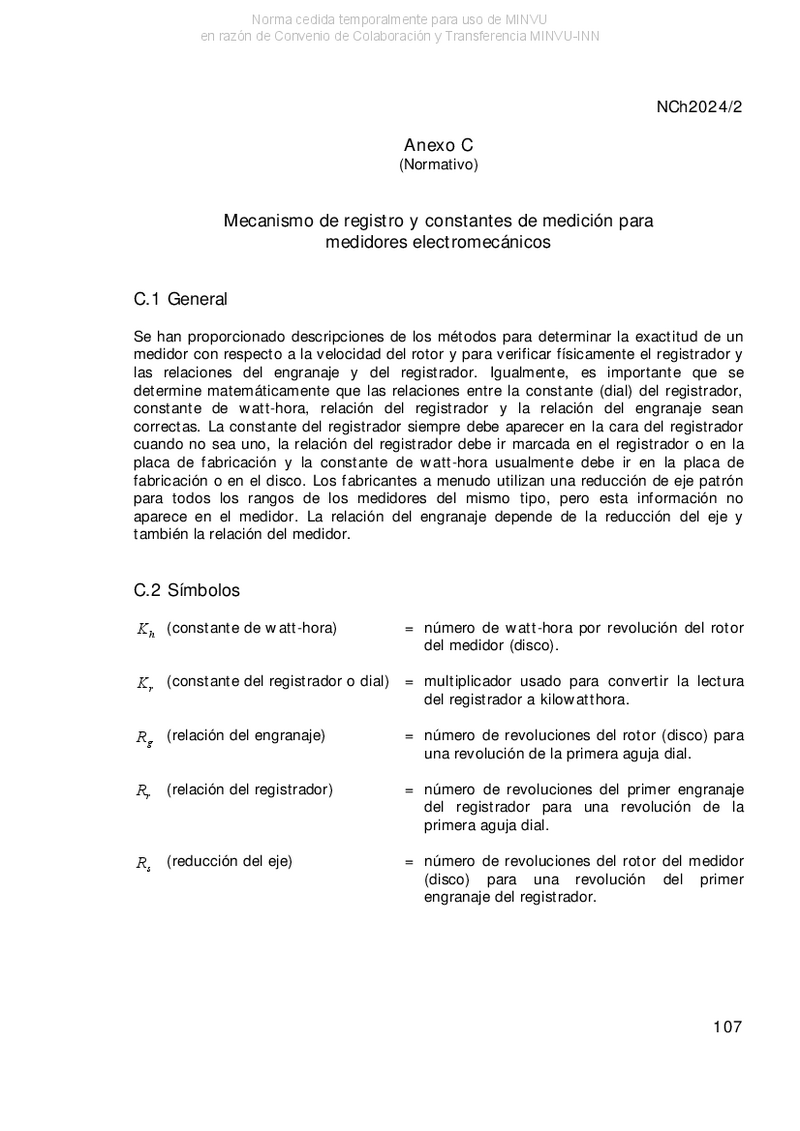 Norma cedida temporalmente para uso de MINVU
en razón de Convenio de Colaboración y Transferencia MINVU-INN

NCh2024/2

Anexo C
(Normativo)

Mecanismo de registro y constantes de medición para medidores electromecánicos

C.1 General

Se han proporcionado descripciones de los métodos para determinar la exactitud de un medidor con respecto a la velocidad del rotor y para verificar físicamente el registrador y las relaciones del engranaje y del registrador. Igualmente, es importante que se determine matemáticamente que las relaciones entre la constante (dial) del registrador, constante de watt-hora, relación del registrador y la relación del engranaje sean correctas. La constante del registrador siempre debe aparecer en la cara del registrador cuando no sea uno, la relación del registrador debe ir marcada en el registrador o en la placa de fabricación y la constante de watt-hora usualmente debe ir en la placa de fabricación o en el disco. Los fabricantes a menudo utilizan una reducción de eje patrón para todos los rangos de los medidores del mismo tipo, pero esta información no aparece en el medidor. La relación del engranaje depende de la reducción del eje y también la relación del medidor.

C.2 Símbolos

$K_h$ (constante de watt-hora) = número de watt-hora por revolución del rotor del medidor (disco).

$K_r$ (constante del registrador o dial) = multiplicador usado para convertir la lectura del registrador a kilowatthora.

$R_g$ (relación del engranaje) = número de revoluciones del rotor (disco) para una revolución de la primera aguja dial.

$R_r$ (relación del registrador) = número de revoluciones del primer engranaje del registrador para una revolución de la primera aguja dial.

$R_s$ (reducción del eje) = número de revoluciones del rotor del medidor (disco) para una revolución del primer engranaje del registrador.

107